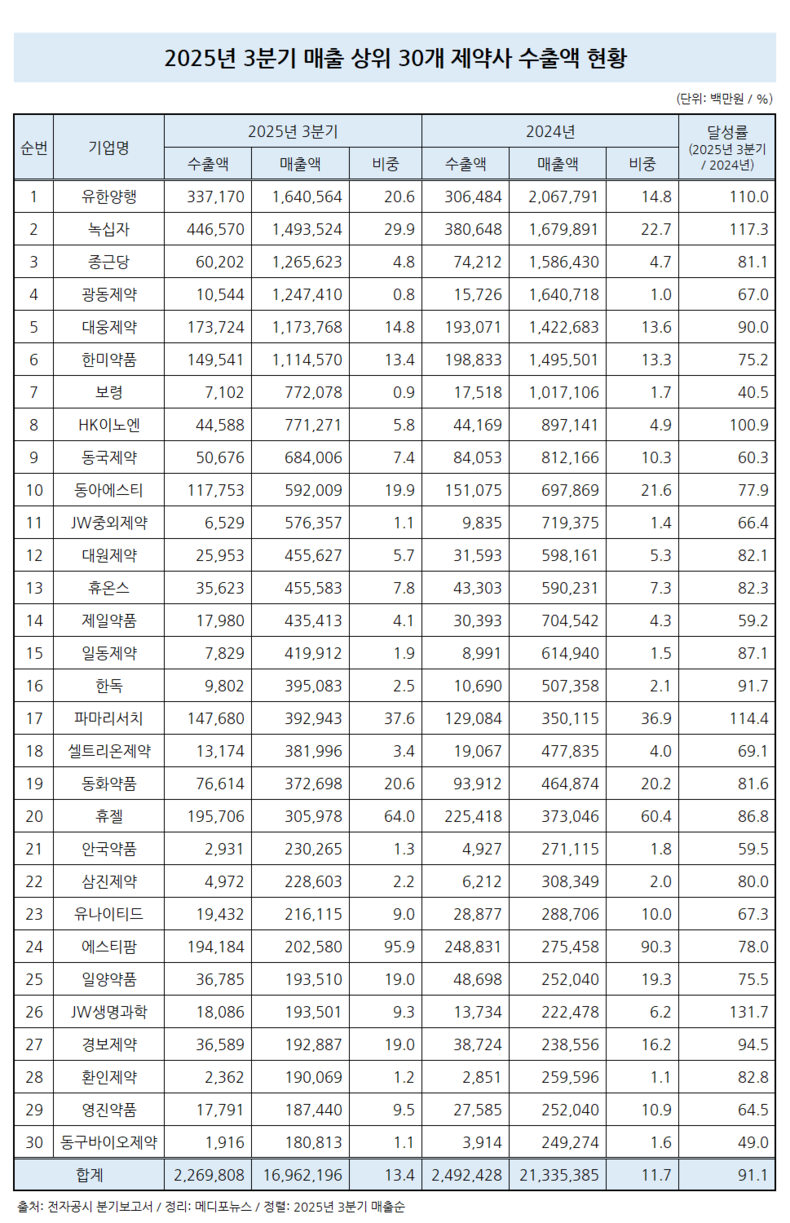 2025년 3분기 매출 상위 30개 제약사 수출액 현황

(단위: 백만원 / %)

| 순번 | 기업명 | 2025년 3분기 수출액 | 2025년 3분기 매출액 | 2025년 3분기 비중 | 2024년 수출액 | 2024년 매출액 | 2024년 비중 | 달성률 (2025년 3분기 / 2024년) |
|---|---|---|---|---|---|---|---|---|
| 1 | 유한양행 | 337,170 | 1,640,564 | 20.6 | 306,484 | 2,067,791 | 14.8 | 110.0 |
| 2 | 녹십자 | 446,570 | 1,493,524 | 29.9 | 380,648 | 1,679,891 | 22.7 | 117.3 |
| 3 | 종근당 | 60,202 | 1,265,623 | 4.8 | 74,212 | 1,586,430 | 4.7 | 81.1 |
| 4 | 광동제약 | 10,544 | 1,247,410 | 0.8 | 15,726 | 1,640,718 | 1.0 | 67.0 |
| 5 | 대웅제약 | 173,724 | 1,173,768 | 14.8 | 193,071 | 1,422,683 | 13.6 | 90.0 |
| 6 | 한미약품 | 149,541 | 1,114,570 | 13.4 | 198,833 | 1,495,501 | 13.3 | 75.2 |
| 7 | 보령 | 7,102 | 772,078 | 0.9 | 17,518 | 1,017,106 | 1.7 | 40.5 |
| 8 | HK이노엔 | 44,588 | 771,271 | 5.8 | 44,169 | 897,141 | 4.9 | 100.9 |
| 9 | 동국제약 | 50,676 | 684,006 | 7.4 | 84,053 | 812,166 | 10.3 | 60.3 |
| 10 | 동아에스티 | 117,753 | 592,009 | 19.9 | 151,075 | 697,869 | 21.6 | 77.9 |
| 11 | JW중외제약 | 6,529 | 576,357 | 1.1 | 9,835 | 719,375 | 1.4 | 66.4 |
| 12 | 대원제약 | 25,953 | 455,627 | 5.7 | 31,593 | 598,161 | 5.3 | 82.1 |
| 13 | 휴온스 | 35,623 | 455,583 | 7.8 | 43,303 | 590,231 | 7.3 | 82.3 |
| 14 | 제일약품 | 17,980 | 435,413 | 4.1 | 30,393 | 704,542 | 4.3 | 59.2 |
| 15 | 일동제약 | 7,829 | 419,912 | 1.9 | 8,991 | 614,940 | 1.5 | 87.1 |
| 16 | 한독 | 9,802 | 395,083 | 2.5 | 10,690 | 507,358 | 2.1 | 91.7 |
| 17 | 파마리서치 | 147,680 | 392,943 | 37.6 | 129,084 | 350,115 | 36.9 | 114.4 |
| 18 | 셀트리온제약 | 13,174 | 381,996 | 3.4 | 19,067 | 477,835 | 4.0 | 69.1 |
| 19 | 동화약품 | 76,614 | 372,698 | 20.6 | 93,912 | 464,874 | 20.2 | 81.6 |
| 20 | 휴젤 | 195,706 | 305,978 | 64.0 | 225,418 | 373,046 | 60.4 | 86.8 |
| 21 | 안국약품 | 2,931 | 230,265 | 1.3 | 4,927 | 271,115 | 1.8 | 59.5 |
| 22 | 삼진제약 | 4,972 | 228,603 | 2.2 | 6,212 | 308,349 | 2.0 | 80.0 |
| 23 | 유나이티드 | 19,432 | 216,115 | 9.0 | 28,877 | 288,706 | 10.0 | 67.3 |
| 24 | 에스티팜 | 194,184 | 202,580 | 95.9 | 248,831 | 275,458 | 90.3 | 78.0 |
| 25 | 일양약품 | 36,785 | 193,510 | 19.0 | 48,698 | 252,040 | 19.3 | 75.5 |
| 26 | JW생명과학 | 18,086 | 193,501 | 9.3 | 13,734 | 222,478 | 6.2 | 131.7 |
| 27 | 경보제약 | 36,589 | 192,887 | 19.0 | 38,724 | 238,556 | 16.2 | 94.5 |
| 28 | 환인제약 | 2,362 | 190,069 | 1.2 | 2,851 | 259,596 | 1.1 | 82.8 |
| 29 | 영진약품 | 17,791 | 187,440 | 9.5 | 27,585 | 252,040 | 10.9 | 64.5 |
| 30 | 동구바이오제약 | 1,916 | 180,813 | 1.1 | 3,914 | 249,274 | 1.6 | 49.0 |
| 합계 | | 2,269,808 | 16,962,196 | 13.4 | 2,492,428 | 21,335,385 | 11.7 | 91.1 |

출처: 전자공시 분기보고서 / 정리: 메디포뉴스 / 정렬: 2025년 3분기 매출순